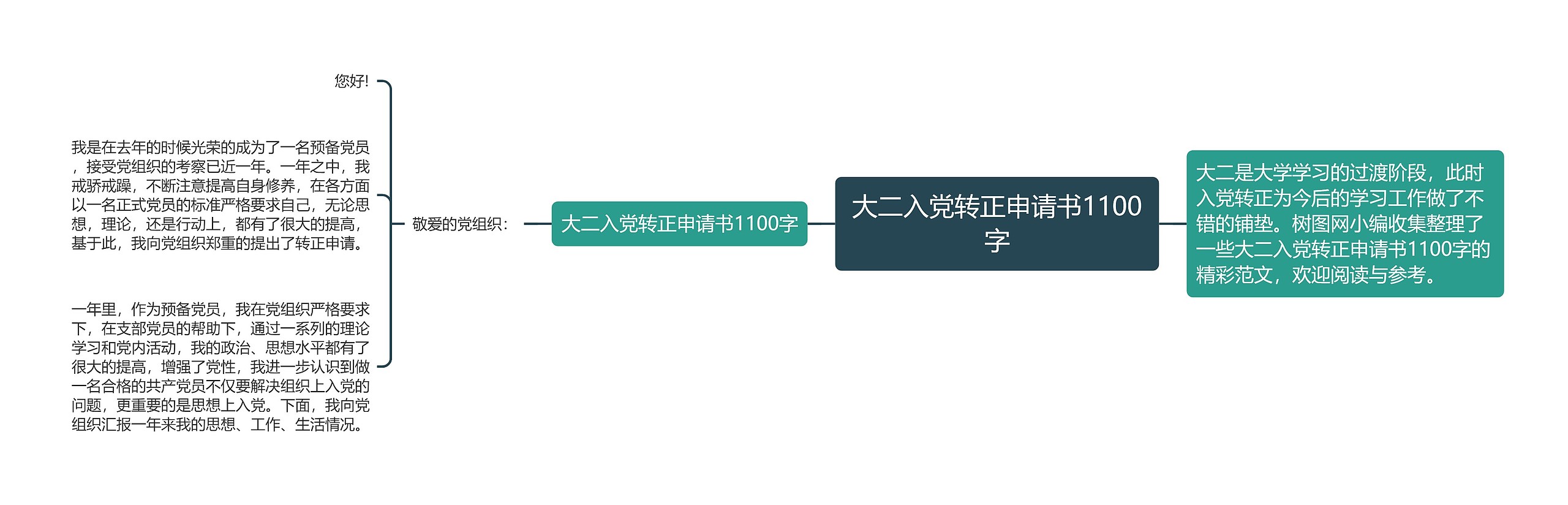 大二入党转正申请书1100字

大二是大学学习的过渡阶段，此时入党转正为今后的学习工作做了不错的铺垫。树图网小编收集整理了一些大二入党转正申请书1100字的精彩范文，欢迎阅读与参考。

大二入党转正申请书1100字

敬爱的党组织：

您好!

我是在去年的时候光荣的成为了一名预备党员，接受党组织的考察已近一年。一年之中，我戒骄戒躁，不断注意提高自身修养，在各方面以一名正式党员的标准严格要求自己，无论思想，理论，还是行动上，都有了很大的提高，基于此，我向党组织郑重的提出了转正申请。

一年里，作为预备党员，我在党组织严格要求下，在支部党员的帮助下，通过一系列的理论学习和党内活动，我的政治、思想水平都有了很大的提高，增强了党性，我进一步认识到做一名合格的共产党员不仅要解决组织上入党的问题，更重要的是思想上入党。下面，我向党组织汇报一年来我的思想、工作、生活情况。